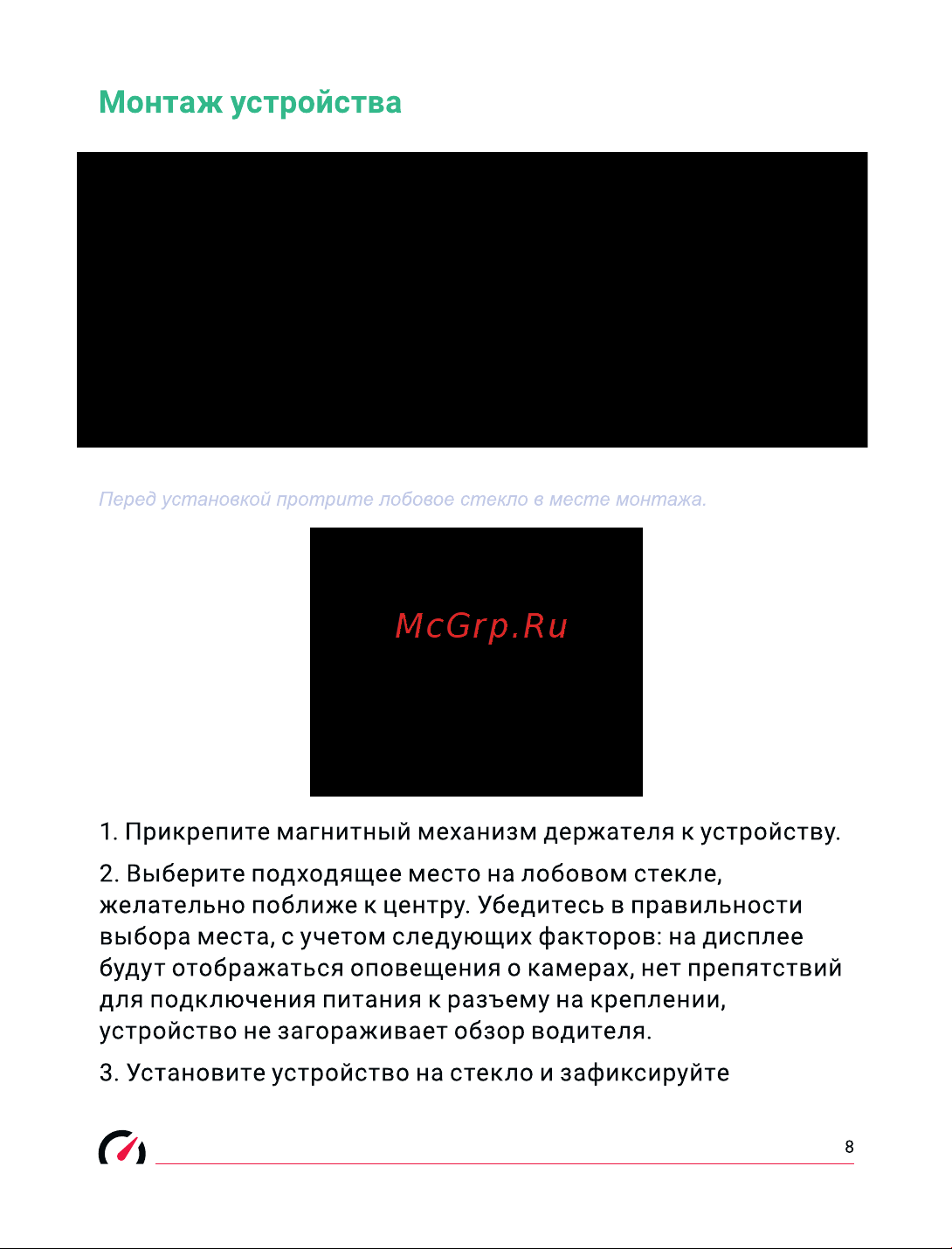 Монтаж устройства

Перед установкой протрите лобовое стекло в месте монтажа.

McGrp.Ru

1. Прикрепите магнитный механизм держателя к устройству.

2. Выберите подходящее место на лобовом стекле, желательно поближе к центру. Убедитесь в правильности выбора места, с учетом следующих факторов: на дисплее будут отображаться оповещения о камерах, нет препятствий для подключения питания к разъему на креплении, устройство не загораживает обзор водителя.

3. Установите устройство на стекло и зафиксируйте

8